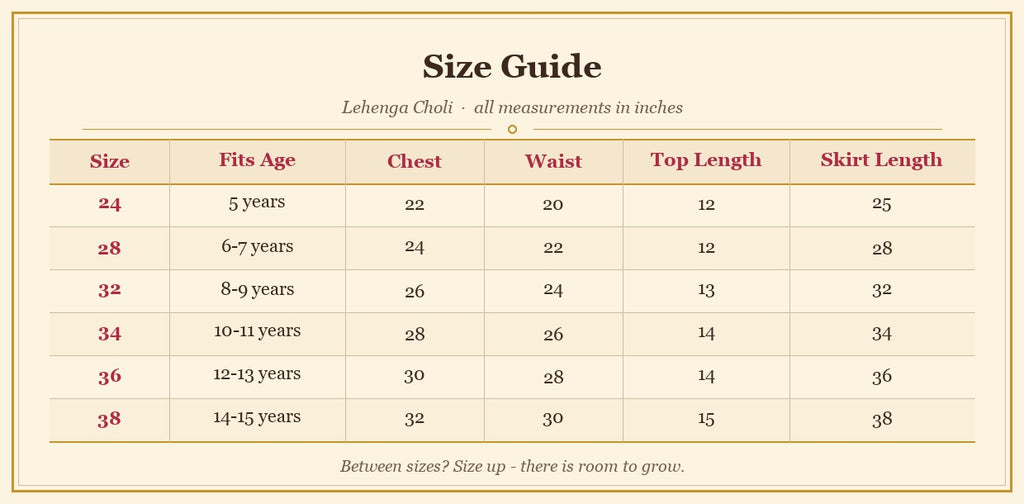 Size Guide

Lehenga Choli · all measurements in inches

| Size | Fits Age | Chest | Waist | Top Length | Skirt Length |
|---|---|---|---|---|---|
| 24 | 5 years | 22 | 20 | 12 | 25 |
| 28 | 6-7 years | 24 | 22 | 12 | 28 |
| 32 | 8-9 years | 26 | 24 | 13 | 32 |
| 34 | 10-11 years | 28 | 26 | 14 | 34 |
| 36 | 12-13 years | 30 | 28 | 14 | 36 |
| 38 | 14-15 years | 32 | 30 | 15 | 38 |

Between sizes? Size up - there is room to grow.